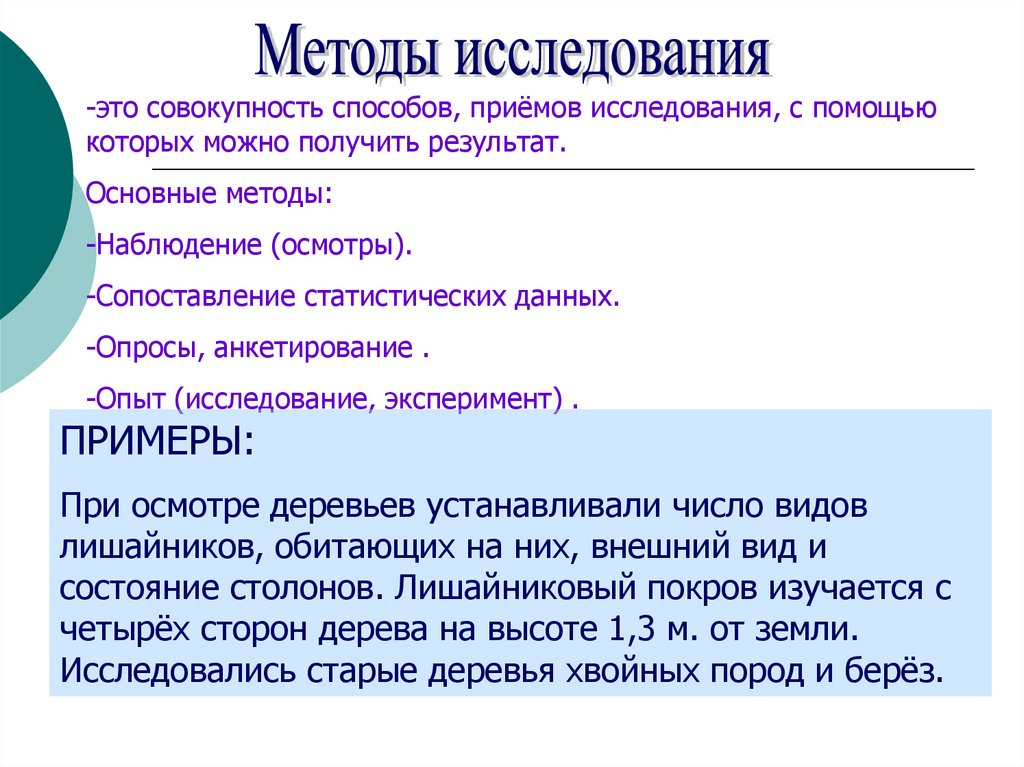 Методы исследования

-это совокупность способов, приёмов исследования, с помощью которых можно получить результат.

Основные методы:

-Наблюдение (осмотры).

-Сопоставление статистических данных.

-Опросы, анкетирование .

-Опыт (исследование, эксперимент) .

ПРИМЕРЫ:

При осмотре деревьев устанавливали число видов лишайников, обитающих на них, внешний вид и состояние столонов. Лишайниковый покров изучается с четырёх сторон дерева на высоте 1,3 м. от земли. Исследовались старые деревья хвойных пород и берёз.